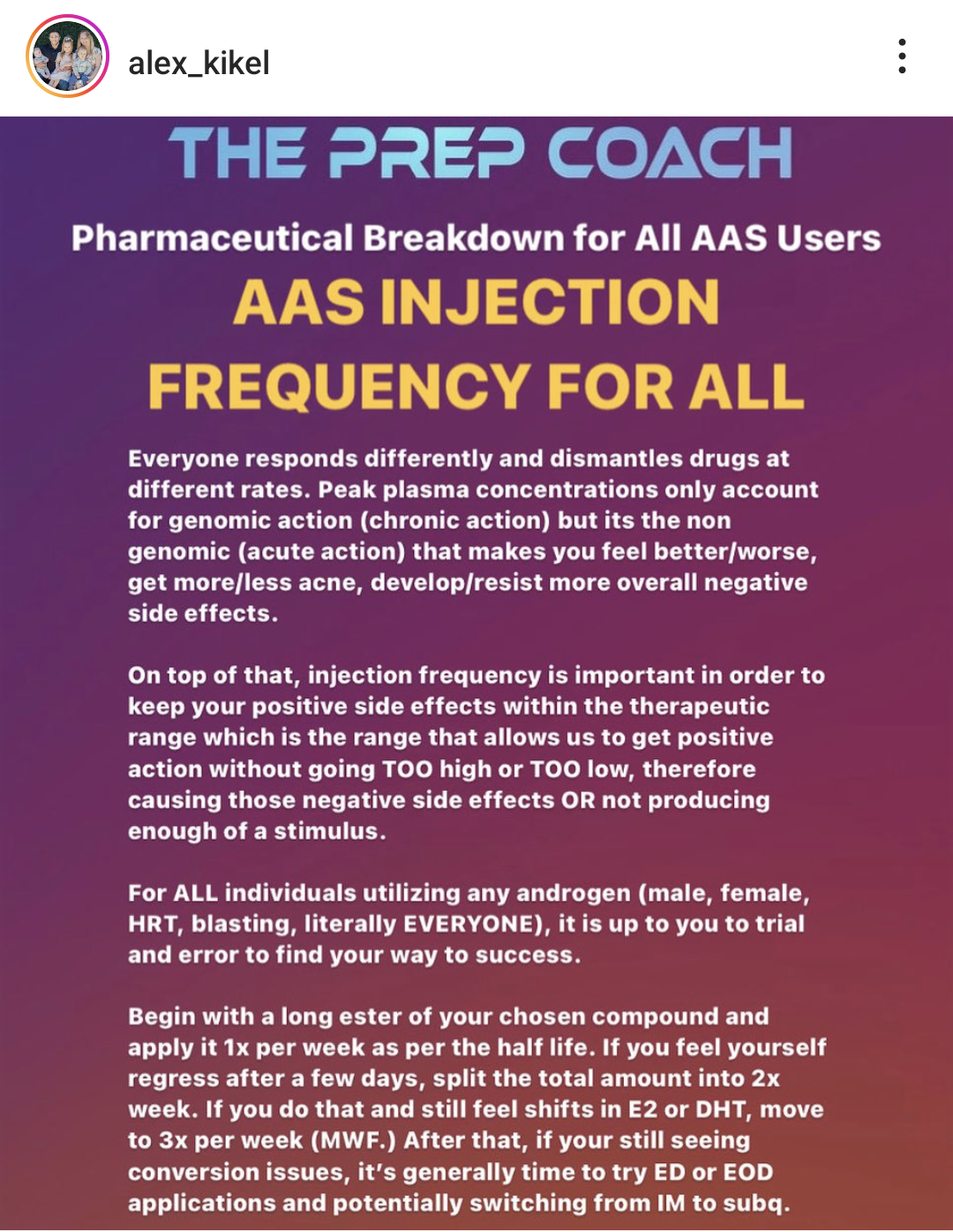 alex_kikel

THE PREP COACH

Pharmaceutical Breakdown for All AAS Users

AAS INJECTION FREQUENCY FOR ALL

Everyone responds differently and dismantles drugs at different rates. Peak plasma concentrations only account for genomic action (chronic action) but its the non genomic (acute action) that makes you feel better/worse, get more/less acne, develop/resist more overall negative side effects.

On top of that, injection frequency is important in order to keep your positive side effects within the therapeutic range which is the range that allows us to get positive action without going TOO high or TOO low, therefore causing those negative side effects OR not producing enough of a stimulus.

For ALL individuals utilizing any androgen (male, female, HRT, blasting, literally EVERYONE), it is up to you to trial and error to find your way to success.

Begin with a long ester of your chosen compound and apply it 1x per week as per the half life. If you feel yourself regress after a few days, split the total amount into 2x week. If you do that and still feel shifts in E2 or DHT, move to 3x per week (MWF.) After that, if your still seeing conversion issues, it's generally time to try ED or EOD applications and potentially switching from IM to subq.